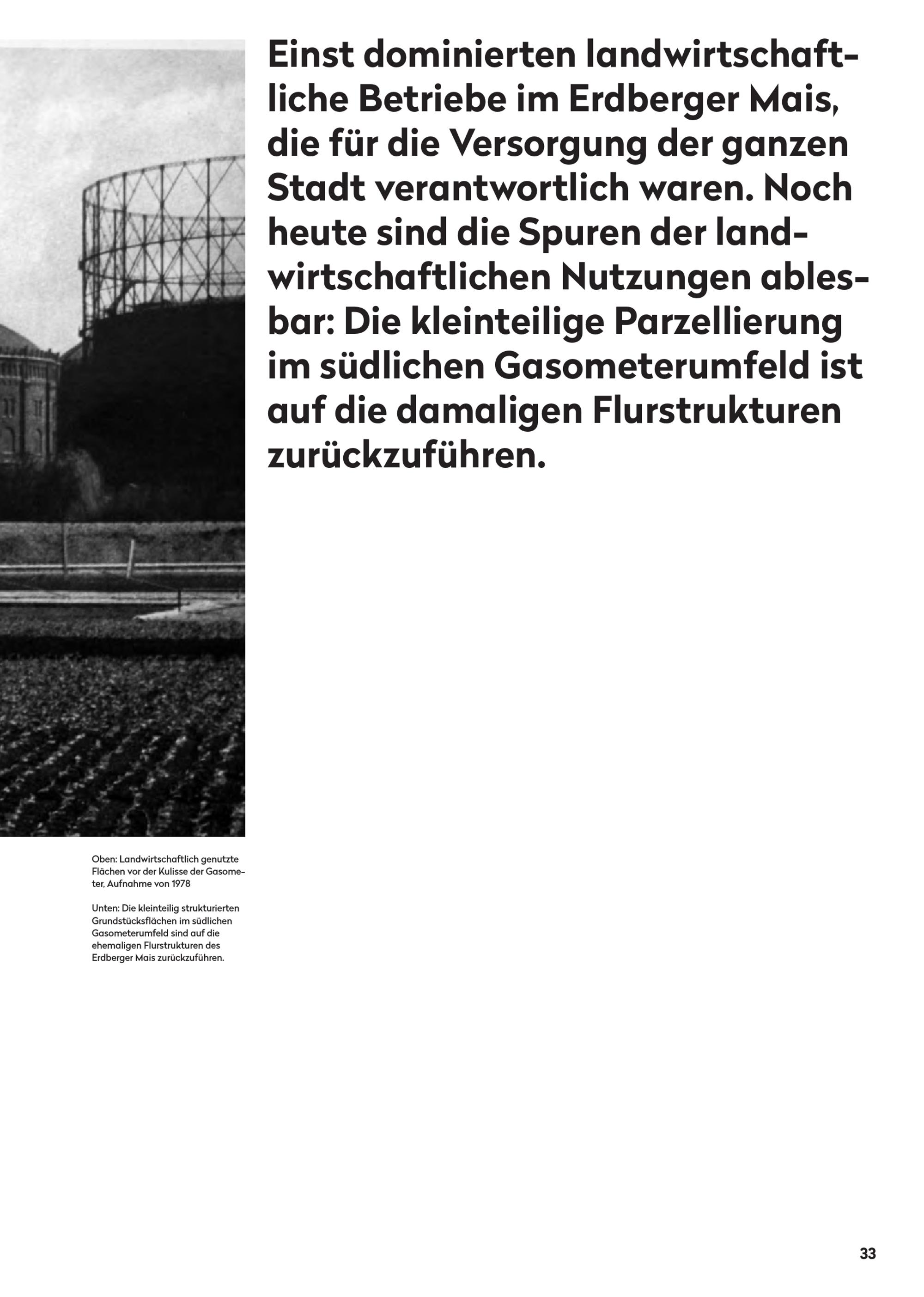 Einst dominierten landwirtschaftliche Betriebe im Erdberger Mais, die für die Versorgung der ganzen Stadt verantwortlich waren. Noch heute sind die Spuren der landwirtschaftlichen Nutzungen ablesbar: Die kleinteilige Parzellierung im südlichen Gasometerumfeld ist auf die damaligen Flurstrukturen zurückzuführen.

Oben: Landwirtschaftlich genutzte Flächen vor der Kulisse der Gasometer, Aufnahme von 1978

Unten: Die kleinteilig strukturierten Grundstücksflächen im südlichen Gasometerumfeld sind auf die ehemaligen Flurstrukturen des Erdberger Mais zurückzuführen.

33